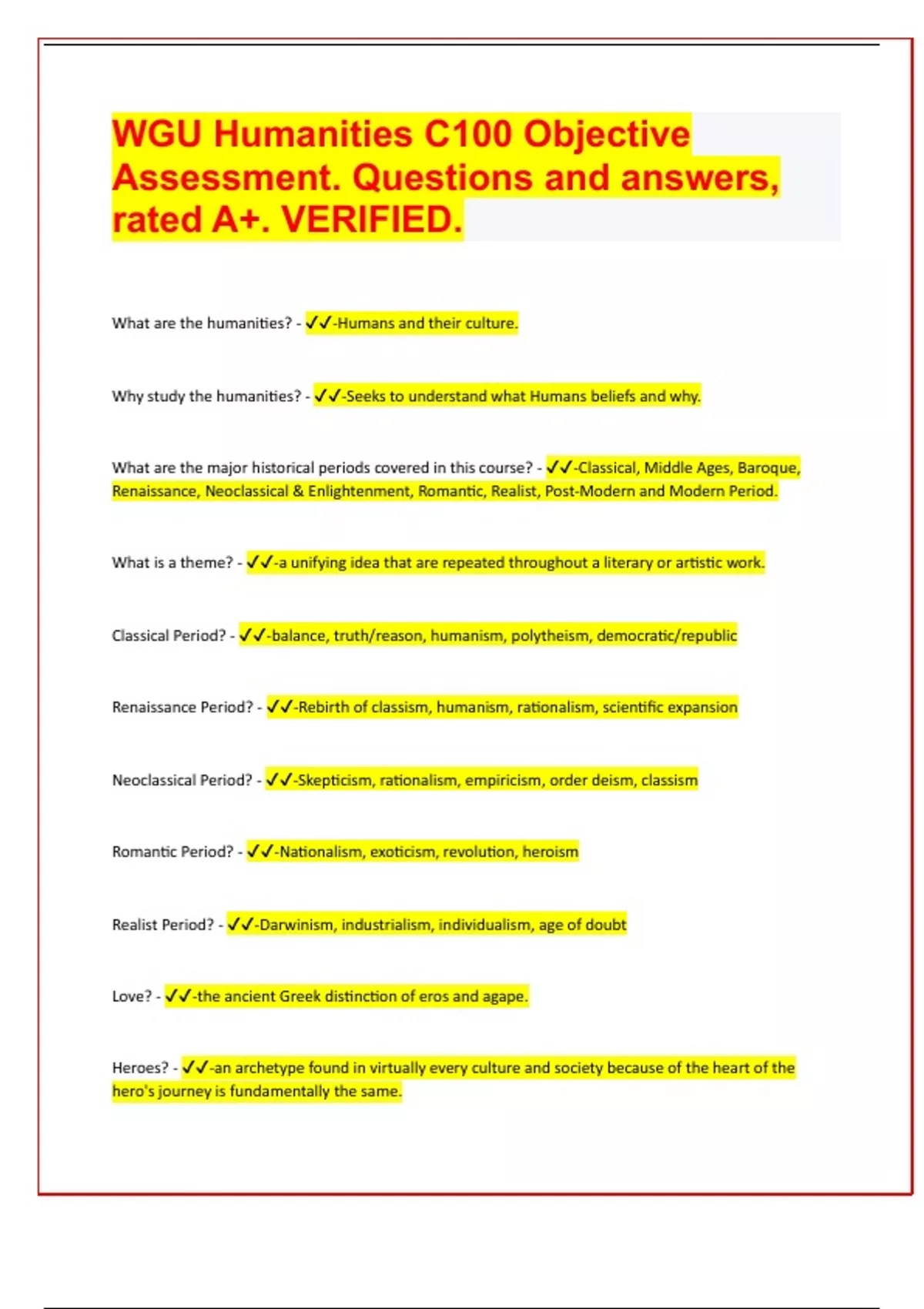 WGU Humanities C100 Objective Assessment. Questions and answers, rated A+. VERIFIED.

What are the humanities? - ✓✓-Humans and their culture.

Why study the humanities? - ✓✓-Seeks to understand what Humans beliefs and why.

What are the major historical periods covered in this course? - ✓✓-Classical, Middle Ages, Baroque, Renaissance, Neoclassical & Enlightenment, Romantic, Realist, Post-Modern and Modern Period.

What is a theme? - ✓✓-a unifying idea that are repeated throughout a literary or artistic work.

Classical Period? - ✓✓-balance, truth/reason, humanism, polytheism, democratic/republic

Renaissance Period? - ✓✓-Rebirth of classism, humanism, rationalism, scientific expansion

Neoclassical Period? - ✓✓-Skepticism, rationalism, empiricism, order deism, classism

Romantic Period? - ✓✓-Nationalism, exoticism, revolution, heroism

Realist Period? - ✓✓-Darwinism, industrialism, individualism, age of doubt

Love? - ✓✓-the ancient Greek distinction of eros and agape.

Heroes? - ✓✓-an archetype found in virtually every culture and society because of the heart of the hero's journey is fundamentally the same.